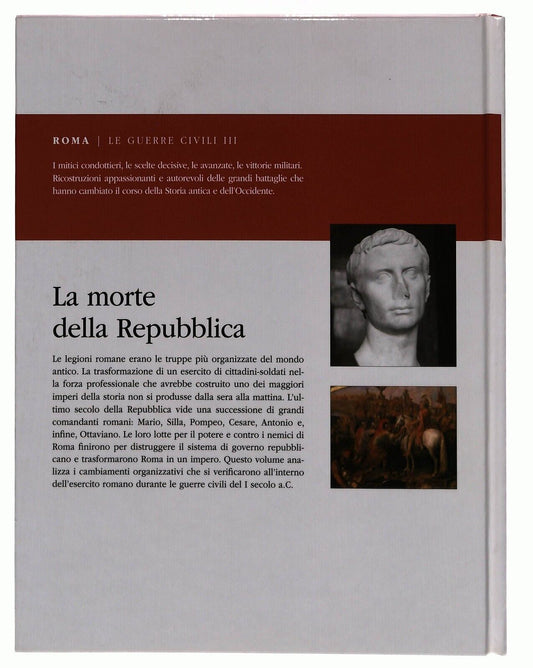 ROMA | LE GUERRE CIVILI III

I mitici condottieri, le scelte decisive, le avanzate, le vittorie militari. Ricostruzioni appassionanti e autorevoli delle grandi battaglie che hanno cambiato il corso della Storia antica e dell'Occidente.

La morte della Repubblica

Le legioni romane erano le truppe più organizzate del mondo antico. La trasformazione di un esercito di cittadini-soldati nella forza professionale che avrebbe costruito uno dei maggiori imperi della storia non si produsse dalla sera alla mattina. L'ultimo secolo della Repubblica vide una successione di grandi comandanti romani: Mario, Silla, Pompeo, Cesare, Antonio e, infine, Ottaviano. Le loro lotte per il potere e contro i nemici di Roma finirono per distruggere il sistema di governo repubblicano e trasformarono Roma in un impero. Questo volume analizza i cambiamenti organizzativi che si verificarono all'interno dell'esercito romano durante le guerre civili del I secolo a.C.